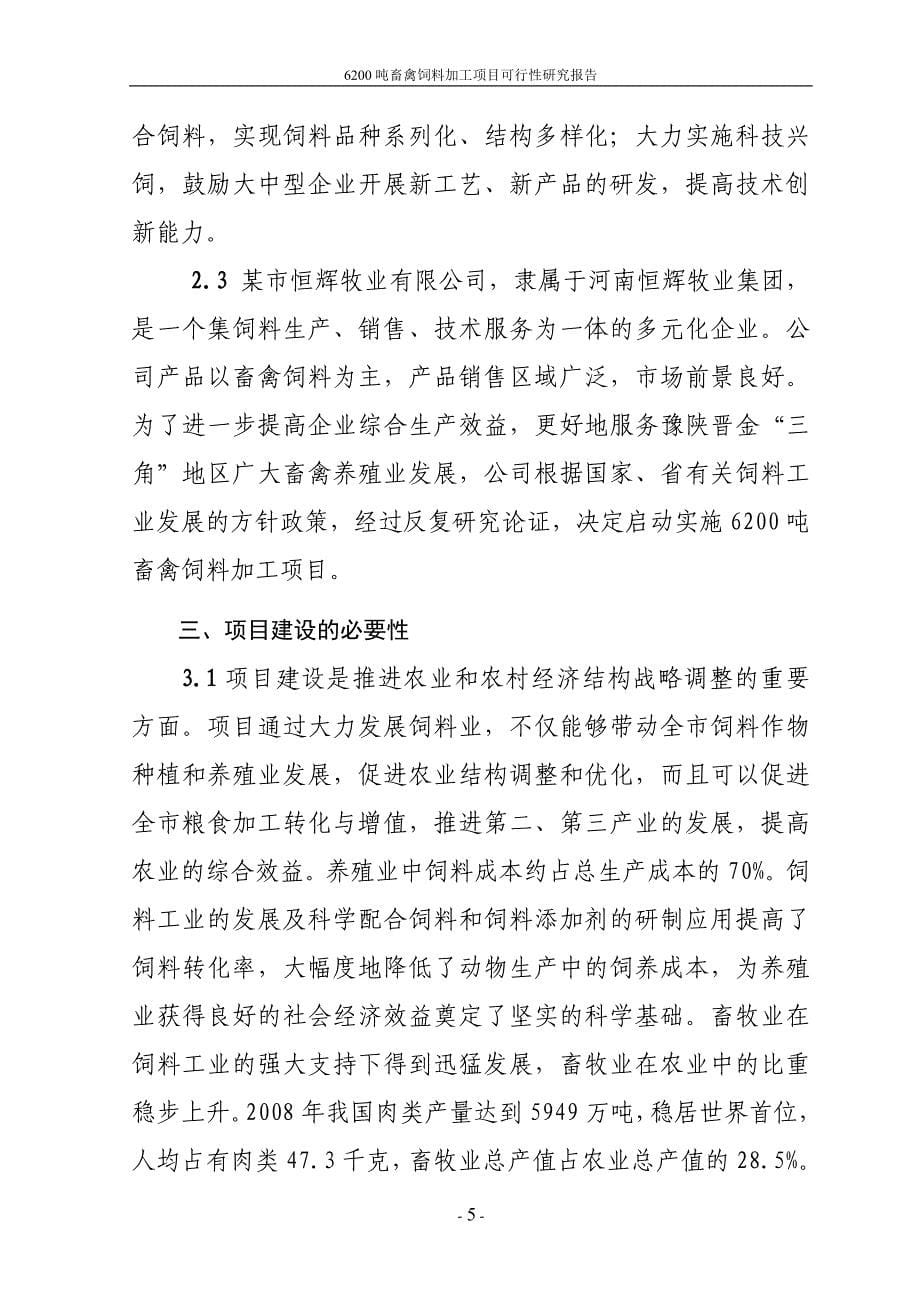 6200 吨畜禽饲料加工项目可行性研究报告

合饲料，实现饲料品种系列化、结构多样化；大力实施科技兴饲，鼓励大中型企业开展新工艺、新产品的研发，提高技术创新能力。

2.3 某市恒辉牧业有限公司，隶属于河南恒辉牧业集团，是一个集饲料生产、销售、技术服务为一体的多元化企业。公司产品以畜禽饲料为主，产品销售区域广泛，市场前景良好。为了进一步提高企业综合生产效益，更好地服务豫陕晋金“三角”地区广大畜禽养殖业发展，公司根据国家、省有关饲料工业发展的方针政策，经过反复研究论证，决定启动实施 6200 吨畜禽饲料加工项目。

三、项目建设的必要性

3.1 项目建设是推进农业和农村经济结构战略调整的重要方面。项目通过大力发展饲料业，不仅能够带动全市饲料作物种植和养殖业发展，促进农业结构调整和优化，而且可以促进全市粮食加工转化与增值，推进第二、第三产业的发展，提高农业的综合效益。养殖业中饲料成本约占总生产成本的 70%。饲料工业的发展及科学配合饲料和饲料添加剂的研制应用提高了饲料转化率，大幅度地降低了动物生产中的饲养成本，为养殖业获得良好的社会经济效益奠定了坚实的科学基础。畜牧业在饲料工业的强大支持下得到迅猛发展，畜牧业在农业中的比重稳步上升。2008 年我国肉类产量达到 5949 万吨，稳居世界首位，人均占有肉类 47.3 千克，畜牧业总产值占农业总产值的 28.5%。

- 5 -